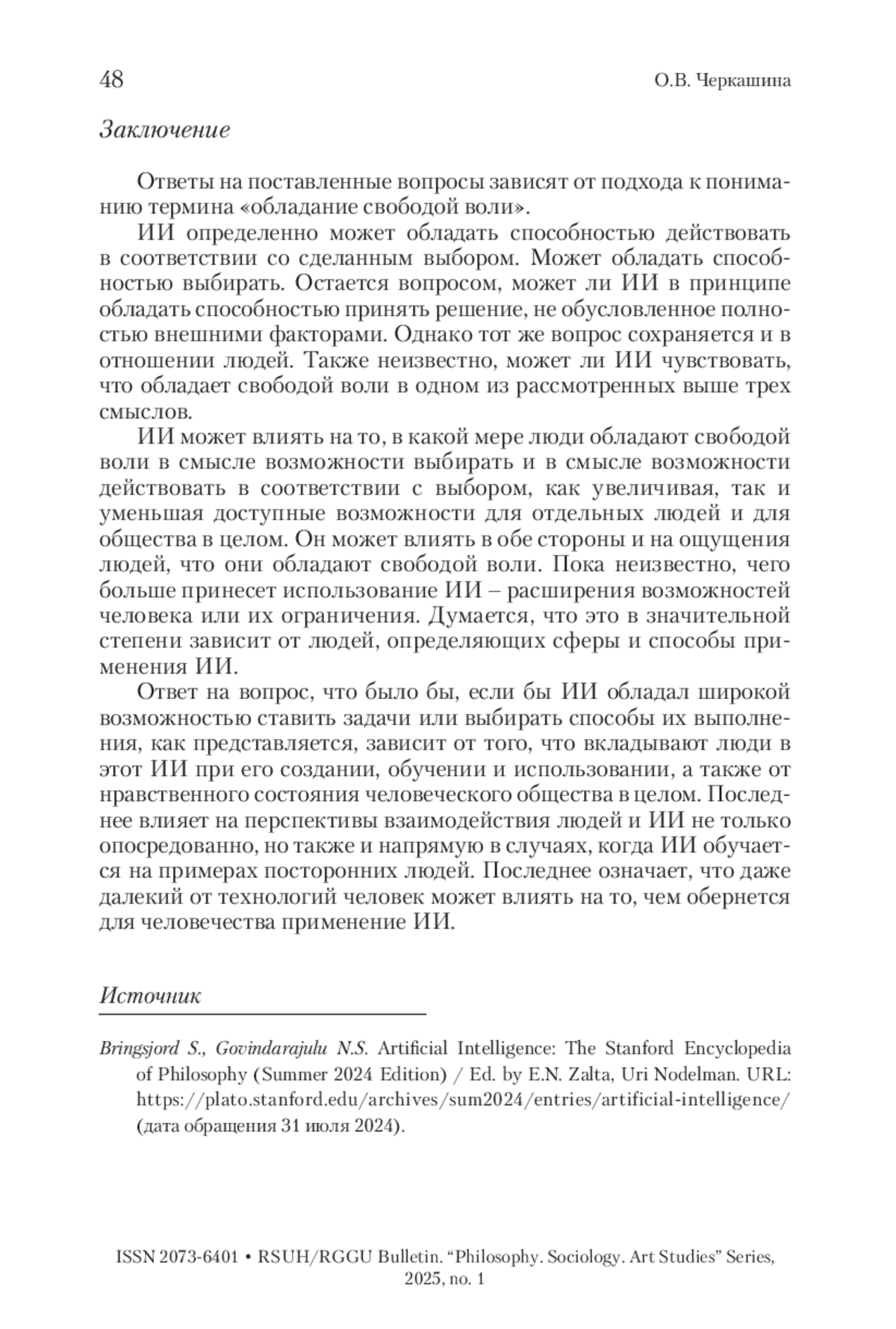 48

О.В. Черкашина

Заключение

Ответы на поставленные вопросы зависят от подхода к пониманию термина «обладание свободой воли».

ИИ определенно может обладать способностью действовать в соответствии со сделанным выбором. Может обладать способностью выбирать. Остается вопросом, может ли ИИ в принципе обладать способностью принять решение, не обусловленное полностью внешними факторами. Однако тот же вопрос сохраняется и в отношении людей. Также неизвестно, может ли ИИ чувствовать, что обладает свободой воли в одном из рассмотренных выше трех смыслов.

ИИ может влиять на то, в какой мере люди обладают свободой воли в смысле возможности выбирать и в смысле возможности действовать в соответствии с выбором, как увеличивая, так и уменьшая доступные возможности для отдельных людей и для общества в целом. Он может влиять в обе стороны и на ощущения людей, что они обладают свободой воли. Пока неизвестно, чего больше принесет использование ИИ – расширения возможностей человека или их ограничения. Думается, что это в значительной степени зависит от людей, определяющих сферы и способы применения ИИ.

Ответ на вопрос, что было бы, если бы ИИ обладал широкой возможностью ставить задачи или выбирать способы их выполнения, как представляется, зависит от того, что вкладывают люди в этот ИИ при его создании, обучении и использовании, а также от нравственного состояния человеческого общества в целом. Последнее влияет на перспективы взаимодействия людей и ИИ не только опосредованно, но также и напрямую в случаях, когда ИИ обучается на примерах посторонних людей. Последнее означает, что даже далекий от технологий человек может влиять на то, чем обернется для человечества применение ИИ.

Источник

Bringsjord S., Govindarajulu N.S. Artificial Intelligence: The Stanford Encyclopedia of Philosophy (Summer 2024 Edition) / Ed. by E.N. Zalta, Uri Nodelman. URL: https://plato.stanford.edu/archives/sum2024/entries/artificial-intelligence/ (дата обращения 31 июля 2024).

ISSN 2073-6401 • RSUH/RGGU Bulletin. “Philosophy. Sociology. Art Studies” Series, 2025, no. 1